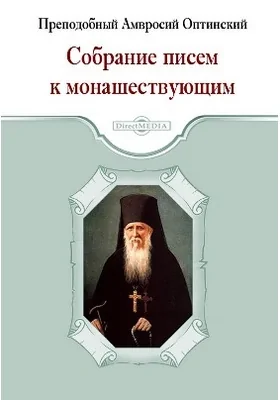 Преподобный Амвросий Оптинский

Собрание писем к монашествующим

DirectMEDIA